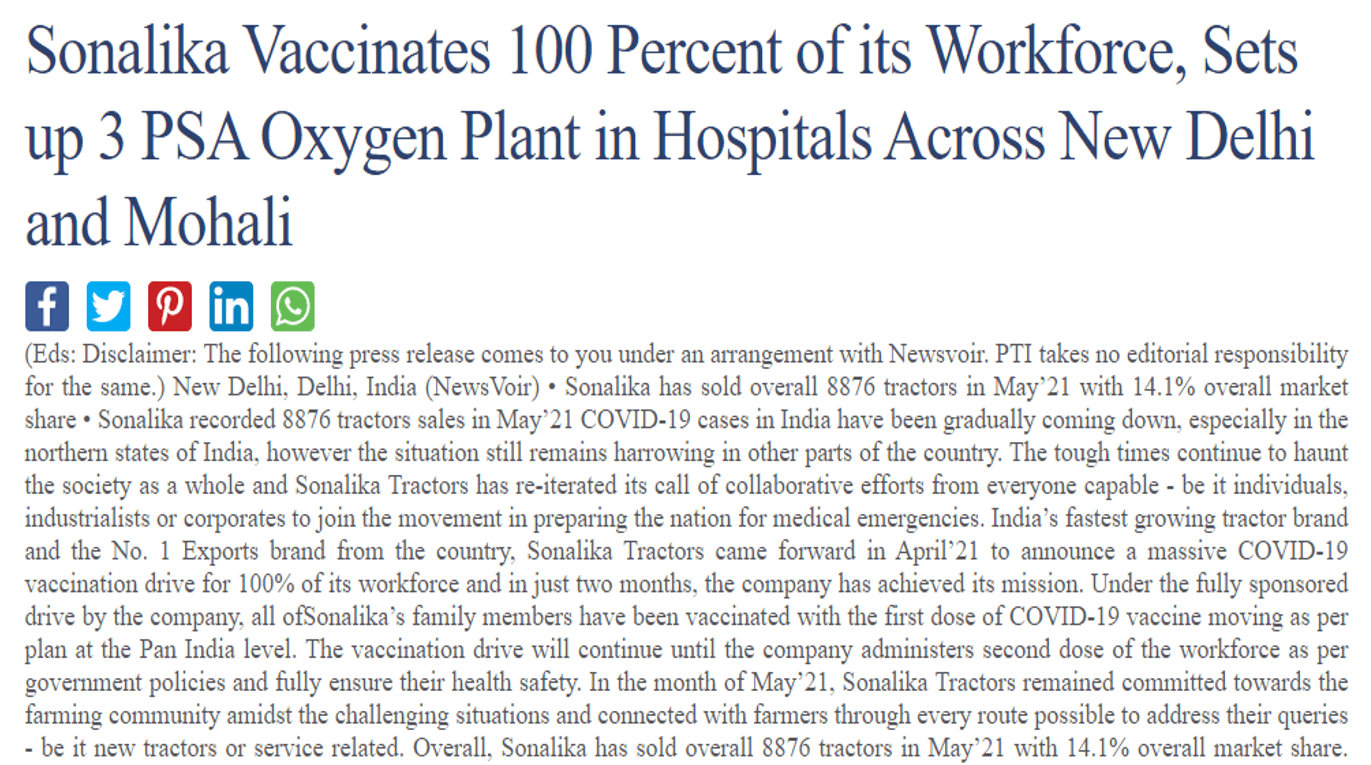 Sonalika Vaccinates 100 Percent of its Workforce, Sets up 3 PSA Oxygen Plant in Hospitals Across New Delhi and Mohali

(Eds: Disclaimer: The following press release comes to you under an arrangement with Newsvoir. PTI takes no editorial responsibility for the same.) New Delhi, Delhi, India (NewsVoir) • Sonalika has sold overall 8876 tractors in May’21 with 14.1% overall market share • Sonalika recorded 8876 tractors sales in May’21 COVID-19 cases in India have been gradually coming down, especially in the northern states of India, however the situation still remains harrowing in other parts of the country. The tough times continue to haunt the society as a whole and Sonalika Tractors has re-iterated its call of collaborative efforts from everyone capable - be it individuals, industrialists or corporates to join the movement in preparing the nation for medical emergencies. India’s fastest growing tractor brand and the No. 1 Exports brand from the country, Sonalika Tractors came forward in April’21 to announce a massive COVID-19 vaccination drive for 100% of its workforce and in just two months, the company has achieved its mission. Under the fully sponsored drive by the company, all ofSonalika’s family members have been vaccinated with the first dose of COVID-19 vaccine moving as per plan at the Pan India level. The vaccination drive will continue until the company administers second dose of the workforce as per government policies and fully ensure their health safety. In the month of May’21, Sonalika Tractors remained committed towards the farming community amidst the challenging situations and connected with farmers through every route possible to address their queries - be it new tractors or service related. Overall, Sonalika has sold overall 8876 tractors in May’21 with 14.1% overall market share.